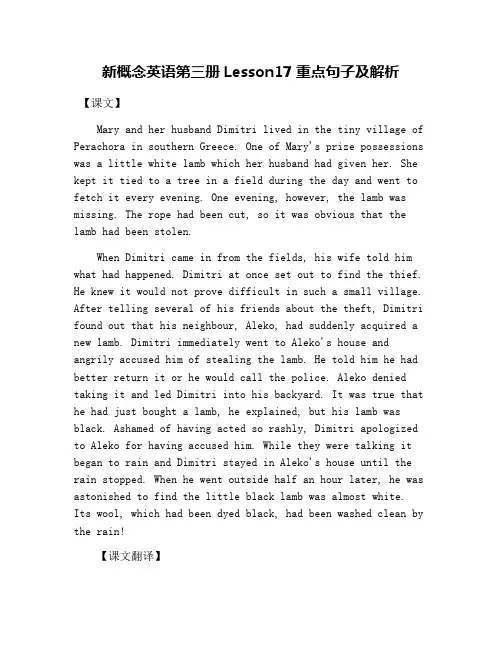 新概念英语第三册 Lesson17 重点句子及解析

【课文】

Mary and her husband Dimitri lived in the tiny village of Perachora in southern Greece. One of Mary's prize possessions was a little white lamb which her husband had given her. She kept it tied to a tree in a field during the day and went to fetch it every evening. One evening, however, the lamb was missing. The rope had been cut, so it was obvious that the lamb had been stolen.

When Dimitri came in from the fields, his wife told him what had happened. Dimitri at once set out to find the thief. He knew it would not prove difficult in such a small village. After telling several of his friends about the theft, Dimitri found out that his neighbour, Aleko, had suddenly acquired a new lamb. Dimitri immediately went to Aleko's house and angrily accused him of stealing the lamb. He told him he had better return it or he would call the police. Aleko denied taking it and led Dimitri into his backyard. It was true that he had just bought a lamb, he explained, but his lamb was black. Ashamed of having acted so rashly, Dimitri apologized to Aleko for having accused him. While they were talking it began to rain and Dimitri stayed in Aleko's house until the rain stopped. When he went outside half an hour later, he was astonished to find the little black lamb was almost white. Its wool, which had been dyed black, had been washed clean by the rain!

【课文翻译】